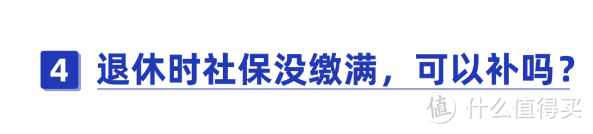 4 退休时社保没缴满，可以补吗？

值 什么值得买